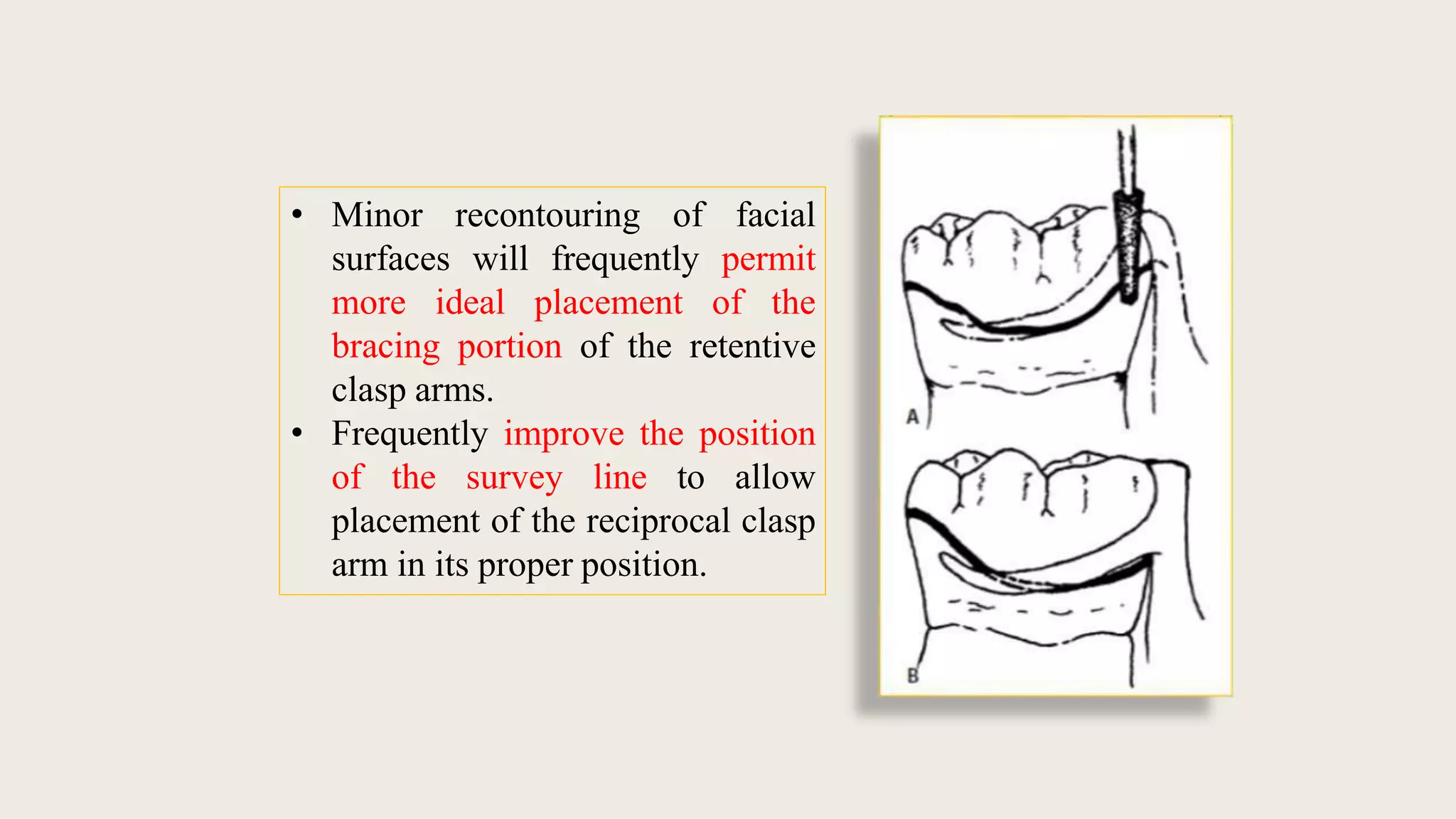 • Minor recontouring of facial surfaces will frequently permit more ideal placement of the bracing portion of the retentive clasp arms.

• Frequently improve the position of the survey line to allow placement of the reciprocal clasp arm in its proper position.

A

B